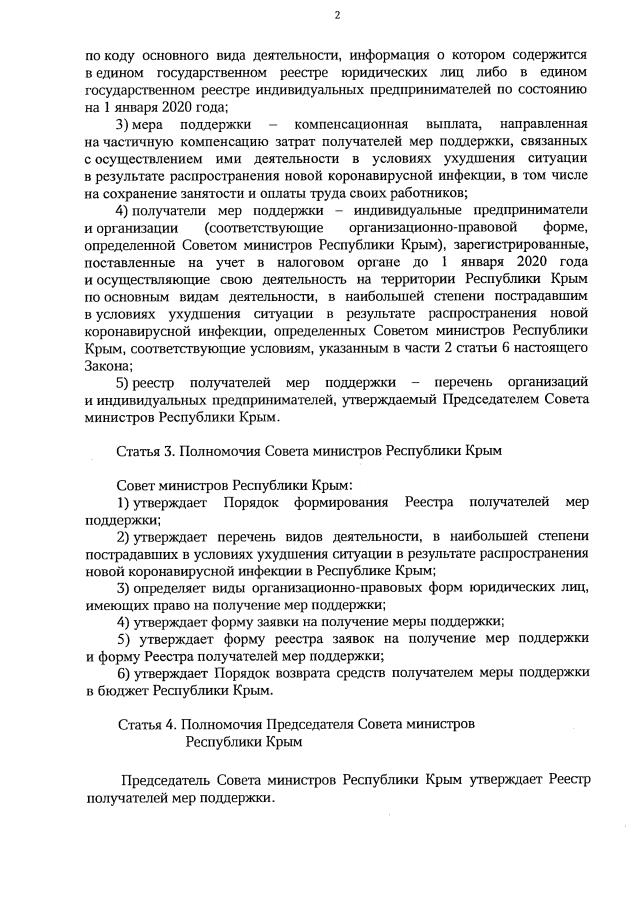 2

по коду основного вида деятельности, информация о котором содержится в едином государственном реестре юридических лиц либо в едином государственном реестре индивидуальных предпринимателей по состоянию на 1 января 2020 года;

3) мера поддержки – компенсационная выплата, направленная на частичную компенсацию затрат получателей мер поддержки, связанных с осуществлением ими деятельности в условиях ухудшения ситуации в результате распространения новой коронавирусной инфекции, в том числе на сохранение занятости и оплаты труда своих работников;

4) получатели мер поддержки – индивидуальные предприниматели и организации (соответствующие организационно-правовой форме, определенной Советом министров Республики Крым), зарегистрированные, поставленные на учет в налоговом органе до 1 января 2020 года и осуществляющие свою деятельность на территории Республики Крым по основным видам деятельности, в наибольшей степени пострадавшим в условиях ухудшения ситуации в результате распространения новой коронавирусной инфекции, определенных Советом министров Республики Крым, соответствующие условиям, указанным в части 2 статьи 6 настоящего Закона;

5) реестр получателей мер поддержки – перечень организаций и индивидуальных предпринимателей, утверждаемый Председателем Совета министров Республики Крым.

Статья 3. Полномочия Совета министров Республики Крым

Совет министров Республики Крым:

1) утверждает Порядок формирования Реестра получателей мер поддержки;

2) утверждает перечень видов деятельности, в наибольшей степени пострадавших в условиях ухудшения ситуации в результате распространения новой коронавирусной инфекции в Республике Крым;

3) определяет виды организационно-правовых форм юридических лиц, имеющих право на получение мер поддержки;

4) утверждает форму заявки на получение меры поддержки;

5) утверждает форму реестра заявок на получение мер поддержки и форму Реестра получателей мер поддержки;

6) утверждает Порядок возврата средств получателем меры поддержки в бюджет Республики Крым.

Статья 4. Полномочия Председателя Совета министров Республики Крым

Председатель Совета министров Республики Крым утверждает Реестр получателей мер поддержки.